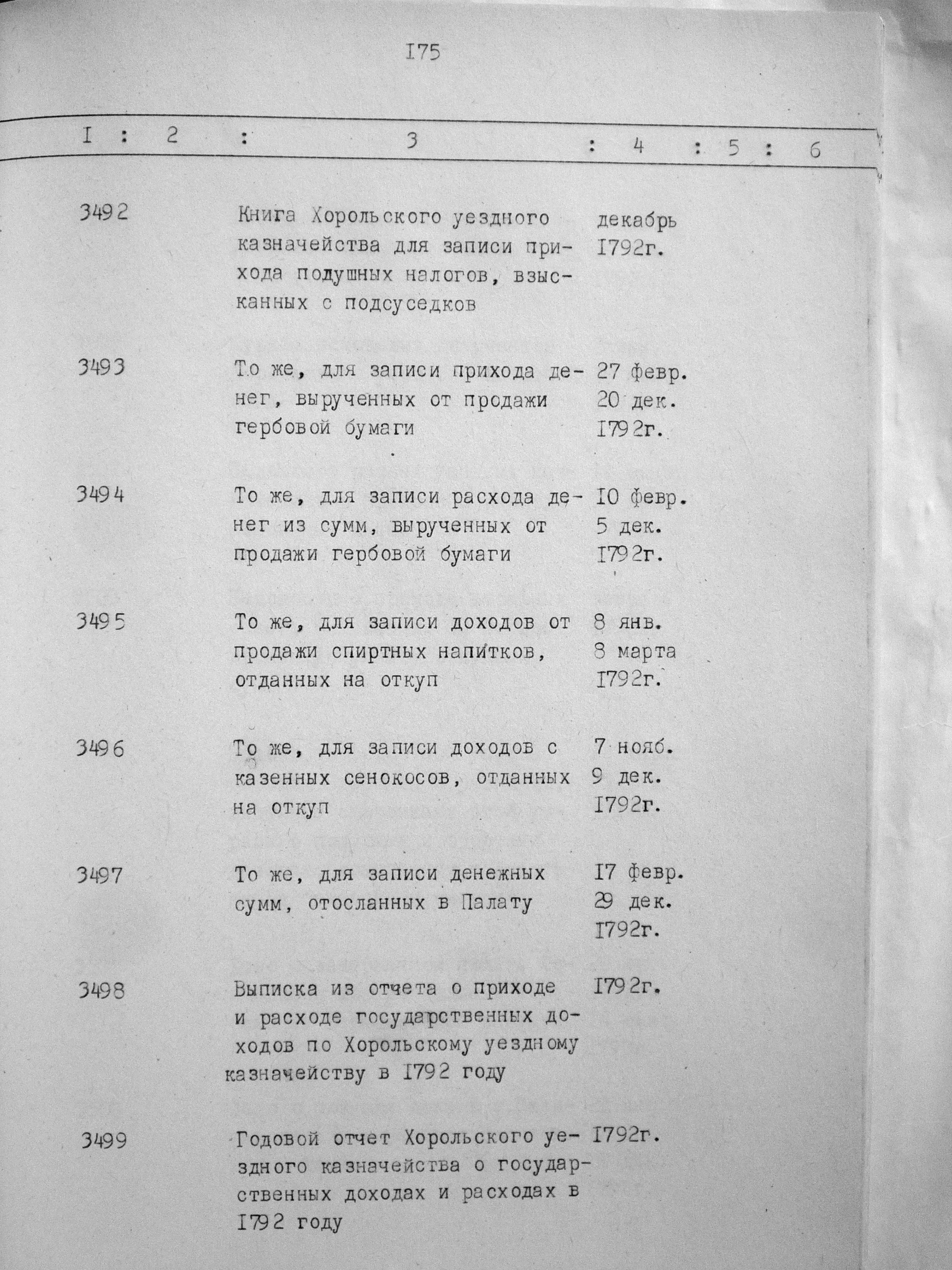 I75

| I | 2 | 3 | 4 | 5 | 6 |
|---|---|---|---|---|---|
| 3492 | | Книга Хорольского уездного казначейства для записи прихода подушных налогов, взысканных с подсуседков | декабрь I792г. | | |
| 3493 | | То же, для записи прихода денег, вырученных от продажи гербовой бумаги | 27 февр. 20 дек. I792г. | | |
| 3494 | | То же, для записи расхода денег из сумм, вырученных от продажи гербовой бумаги | I0 февр. 5 дек. I792г. | | |
| 3495 | | То же, для записи доходов от продажи спиртных напитков, отданных на откуп | 8 янв. 8 марта I792г. | | |
| 3496 | | То же, для записи доходов с казенных сенокосов, отданных на откуп | 7 нояб. 9 дек. I792г. | | |
| 3497 | | То же, для записи денежных сумм, отосланных в Палату | I7 февр. 29 дек. I792г. | | |
| 3498 | | Выписка из отчета о приходе и расходе государственных доходов по Хорольскому уездному казначейству в I792 году | I792г. | | |
| 3499 | | Годовой отчет Хорольского уездного казначейства о государственных доходах и расходах в I792 году | I792г. | | |